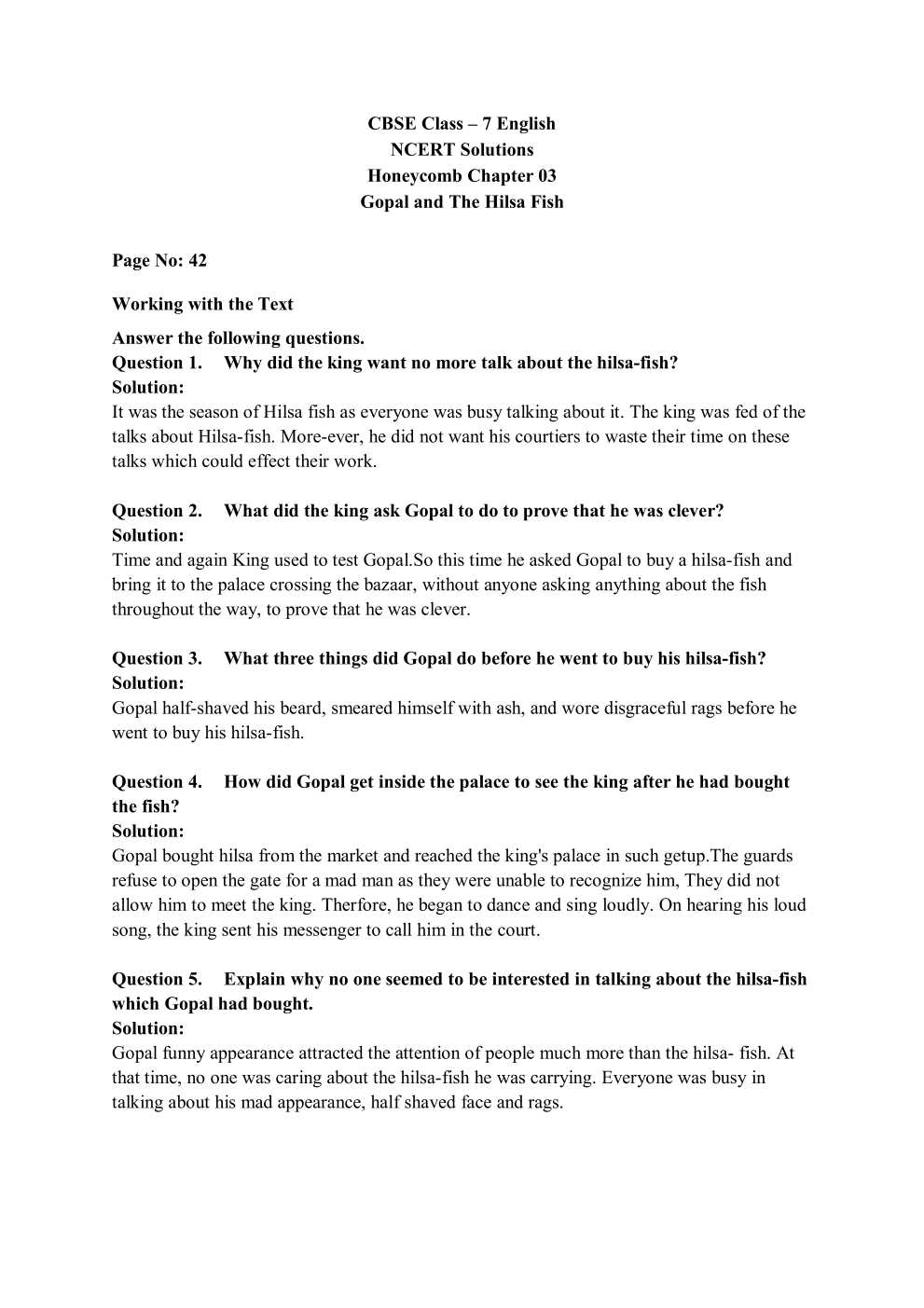 CBSE Class – 7 English
NCERT Solutions
Honeycomb Chapter 03
Gopal and The Hilsa Fish

Page No: 42

Working with the Text

Answer the following questions.
Question 1. Why did the king want no more talk about the hilsa-fish?
Solution:
It was the season of Hilsa fish as everyone was busy talking about it. The king was fed of the talks about Hilsa-fish. More-ever, he did not want his courtiers to waste their time on these talks which could effect their work.

Question 2. What did the king ask Gopal to do to prove that he was clever?
Solution:
Time and again King used to test Gopal.So this time he asked Gopal to buy a hilsa-fish and bring it to the palace crossing the bazaar, without anyone asking anything about the fish throughout the way, to prove that he was clever.

Question 3. What three things did Gopal do before he went to buy his hilsa-fish?
Solution:
Gopal half-shaved his beard, smeared himself with ash, and wore disgraceful rags before he went to buy his hilsa-fish.

Question 4. How did Gopal get inside the palace to see the king after he had bought the fish?
Solution:
Gopal bought hilsa from the market and reached the king's palace in such getup.The guards refuse to open the gate for a mad man as they were unable to recognize him, They did not allow him to meet the king. Therfore, he began to dance and sing loudly. On hearing his loud song, the king sent his messenger to call him in the court.

Question 5. Explain why no one seemed to be interested in talking about the hilsa-fish which Gopal had bought.
Solution:
Gopal funny appearance attracted the attention of people much more than the hilsa- fish. At that time, no one was caring about the hilsa-fish he was carrying. Everyone was busy in talking about his mad appearance, half shaved face and rags.